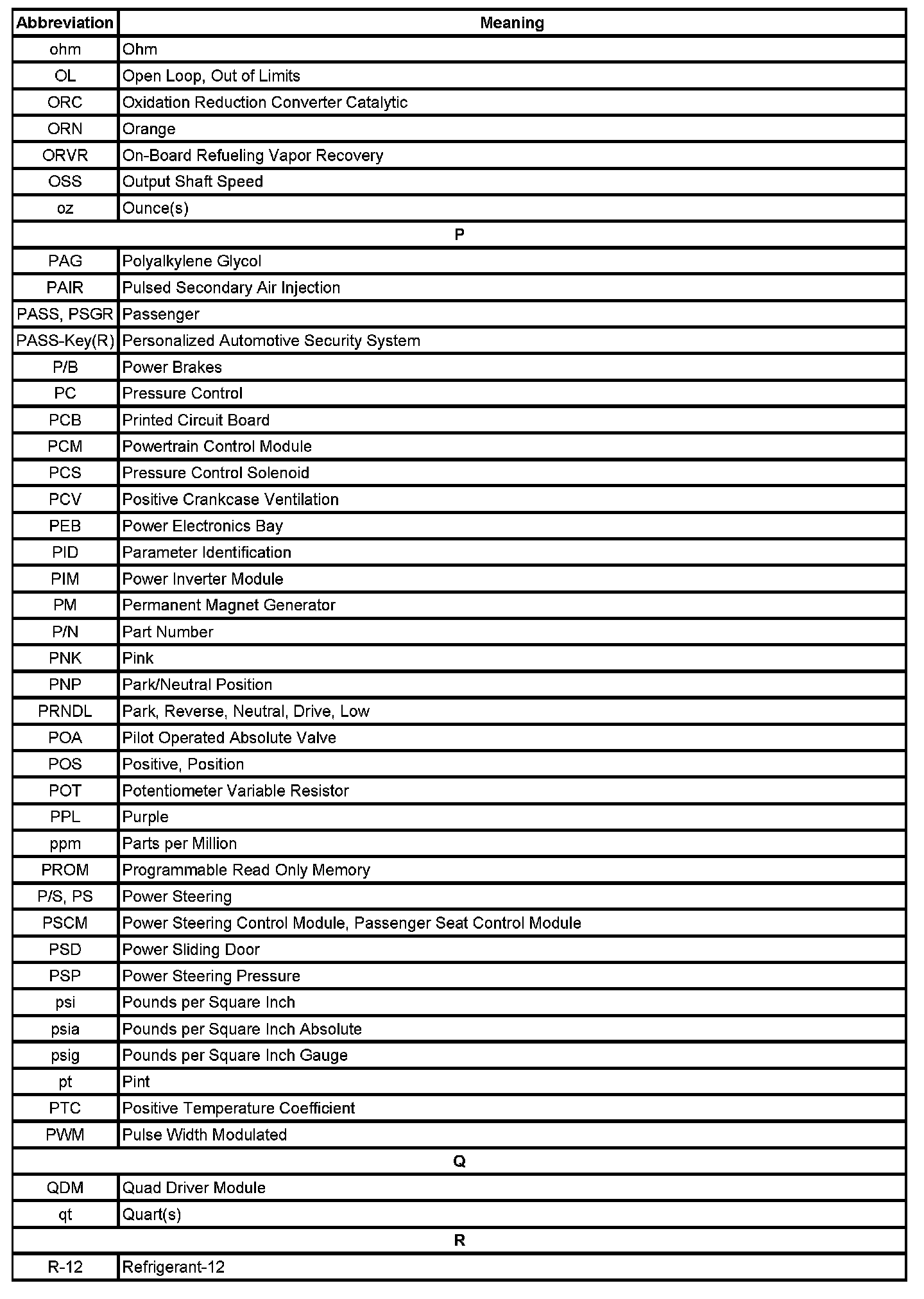 | Abbreviation | Meaning |
|---|---|
| ohm | Ohm |
| OL | Open Loop, Out of Limits |
| ORC | Oxidation Reduction Converter Catalytic |
| ORN | Orange |
| ORVR | On-Board Refueling Vapor Recovery |
| OSS | Output Shaft Speed |
| oz | Ounce(s) |
| P | |
| PAG | Polyalkylene Glycol |
| PAIR | Pulsed Secondary Air Injection |
| PASS, PSGR | Passenger |
| PASS-Key(R) | Personalized Automotive Security System |
| P/B | Power Brakes |
| PC | Pressure Control |
| PCB | Printed Circuit Board |
| PCM | Powertrain Control Module |
| PCS | Pressure Control Solenoid |
| PCV | Positive Crankcase Ventilation |
| PEB | Power Electronics Bay |
| PID | Parameter Identification |
| PIM | Power Inverter Module |
| PM | Permanent Magnet Generator |
| P/N | Part Number |
| PNK | Pink |
| PNP | Park/Neutral Position |
| PRNDL | Park, Reverse, Neutral, Drive, Low |
| POA | Pilot Operated Absolute Valve |
| POS | Positive, Position |
| POT | Potentiometer Variable Resistor |
| PPL | Purple |
| ppm | Parts per Million |
| PROM | Programmable Read Only Memory |
| P/S, PS | Power Steering |
| PSCM | Power Steering Control Module, Passenger Seat Control Module |
| PSD | Power Sliding Door |
| PSP | Power Steering Pressure |
| psi | Pounds per Square Inch |
| psia | Pounds per Square Inch Absolute |
| psig | Pounds per Square Inch Gauge |
| pt | Pint |
| PTC | Positive Temperature Coefficient |
| PWM | Pulse Width Modulated |
| Q | |
| QDM | Quad Driver Module |
| qt | Quart(s) |
| R | |
| R-12 | Refrigerant-12 |